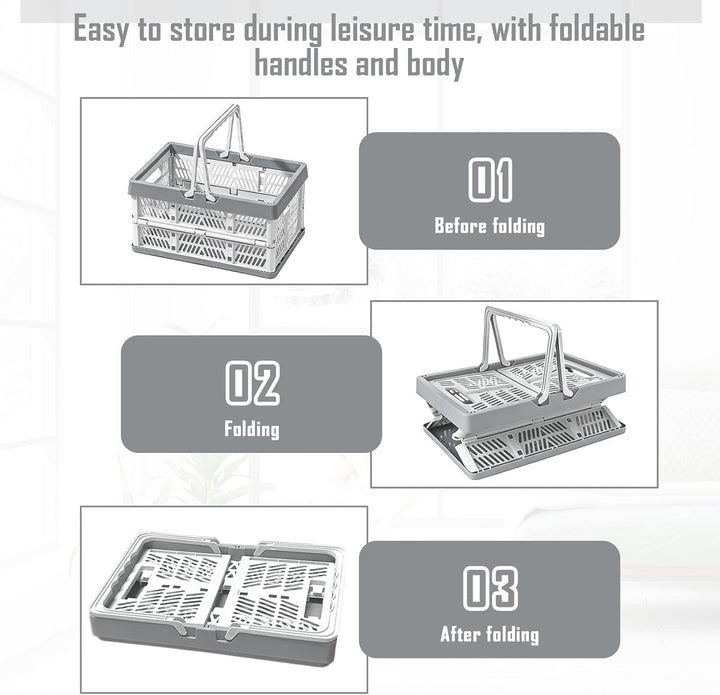 Easy to store during leisure time, with foldable handles and body

01
Before folding

02
Folding

03
After folding